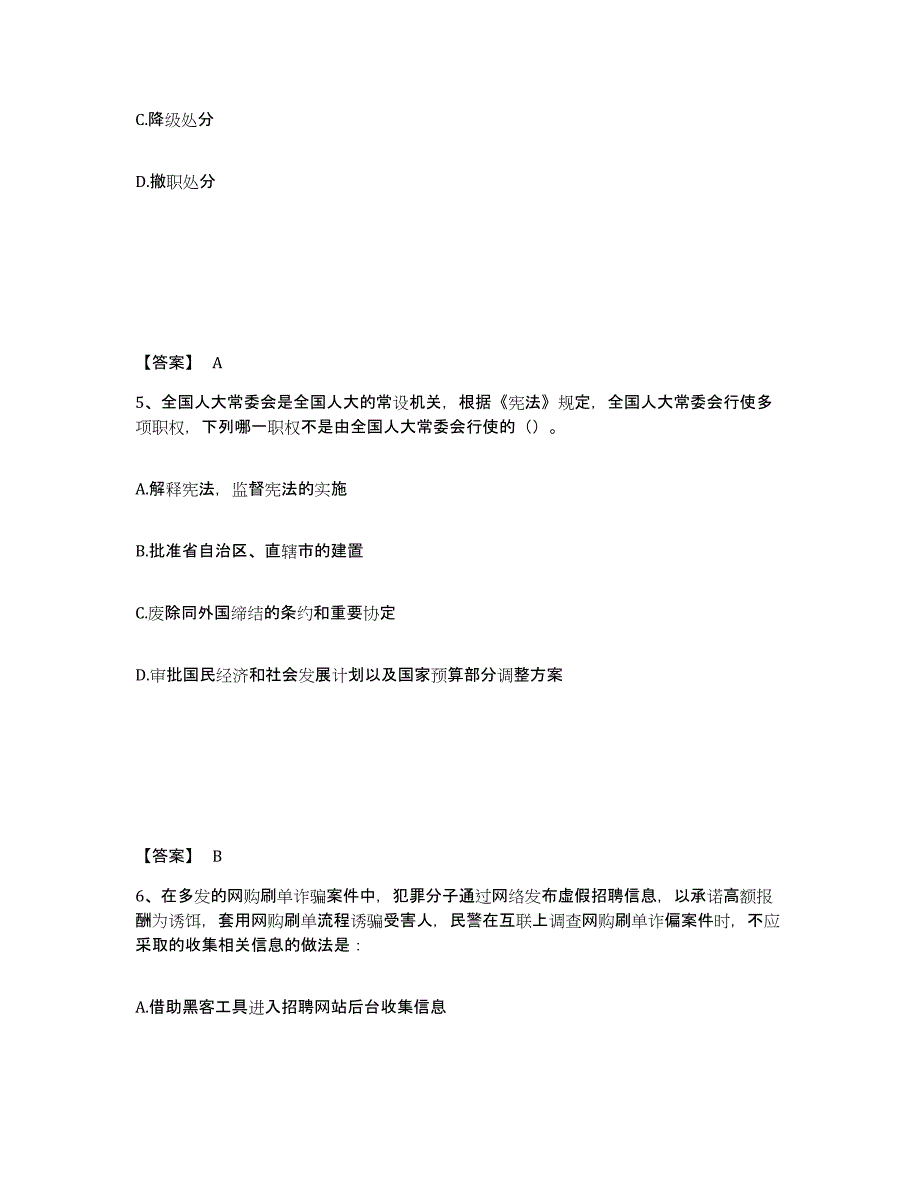 C.降级处分

D.撤职处分

【答案】 A

5、全国人大常委会是全国人大的常设机关，根据《宪法》规定，全国人大常委会行使多项职权，下列哪一职权不是由全国人大常委会行使的（）。

A.解释宪法，监督宪法的实施

B.批准省自治区、直辖市的建置

C.废除同外国缔结的条约和重要协定

D.审批国民经济和社会发展计划以及国家预算部分调整方案

【答案】 B

6、在多发的网购刷单诈骗案件中，犯罪分子通过网络发布虚假招聘信息，以承诺高额报酬为诱饵，套用网购刷单流程诱骗受害人，民警在互联上调查网购刷单诈偏案件时，不应采取的收集相关信息的做法是：

A.借助黑客工具进入招聘网站后台收集信息